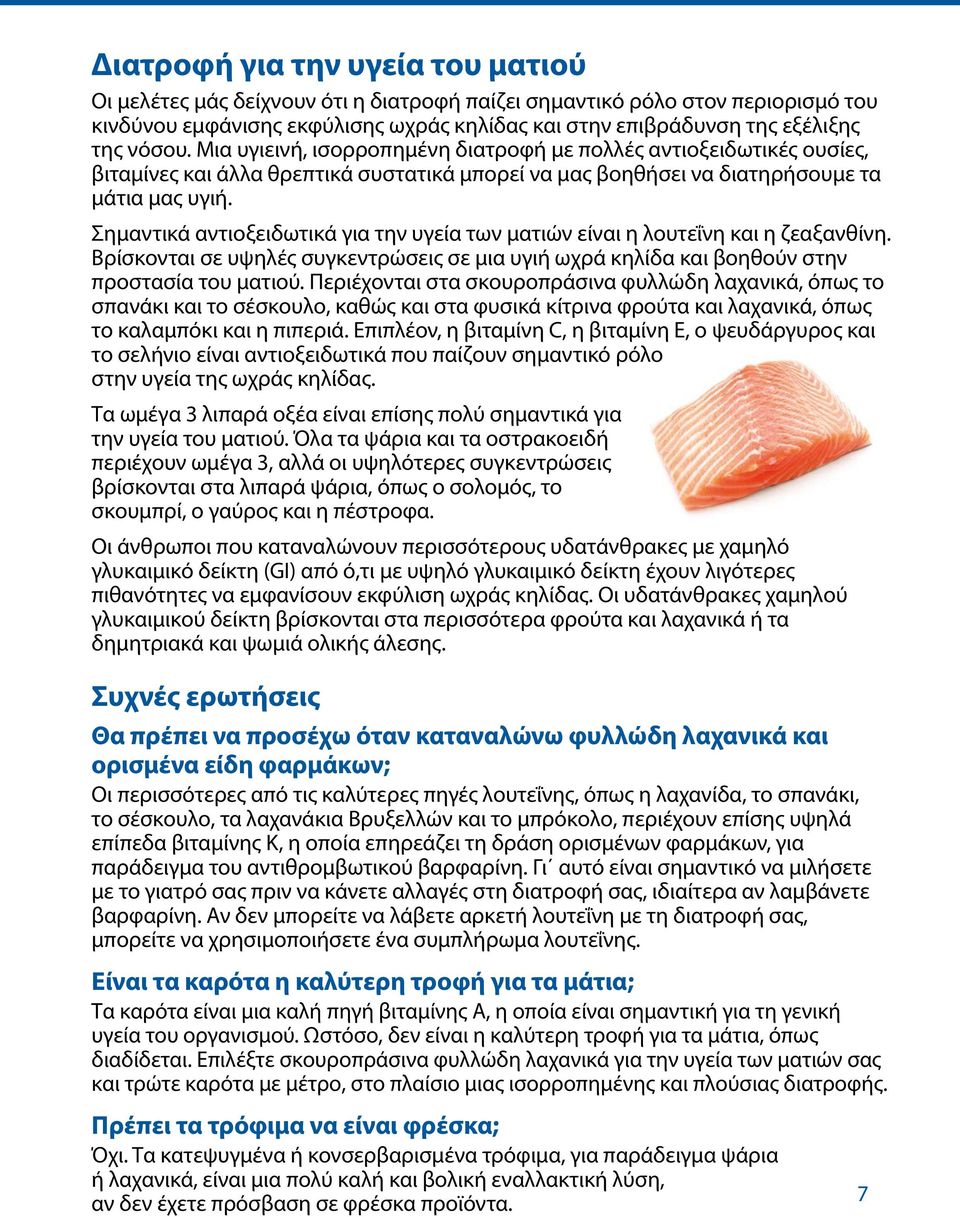 Διατροφή για την υγεία του ματιού

Οι μελέτες μάς δείχνουν ότι η διατροφή παίζει σημαντικό ρόλο στον περιορισμό του κινδύνου εμφάνισης εκφύλισης ωχράς κηλίδας και στην επιβράδυνση της εξέλιξης της νόσου. Μια υγιεινή, ισορροπημένη διατροφή με πολλές αντιοξειδωτικές ουσίες, βιταμίνες και άλλα θρεπτικά συστατικά μπορεί να μας βοηθήσει να διατηρήσουμε τα μάτια μας υγιή.

Σημαντικά αντιοξειδωτικά για την υγεία των ματιών είναι η λουτεΐνη και η ζεαξανθίνη. Βρίσκονται σε υψηλές συγκεντρώσεις σε μια υγιή ωχρά κηλίδα και βοηθούν στην προστασία του ματιού. Περιέχονται στα σκουροπράσινα φυλλώδη λαχανικά, όπως το σπανάκι και το σέσκουλο, καθώς και στα φυσικά κίτρινα φρούτα και λαχανικά, όπως το καλαμπόκι και η πιπεριά. Επιπλέον, η βιταμίνη C, η βιταμίνη E, ο ψευδάργυρος και το σελήνιο είναι αντιοξειδωτικά που παίζουν σημαντικό ρόλο στην υγεία της ωχράς κηλίδας.

Τα ωμέγα 3 λιπαρά οξέα είναι επίσης πολύ σημαντικά για την υγεία του ματιού. Όλα τα ψάρια και τα οστρακοειδή περιέχουν ωμέγα 3, αλλά οι υψηλότερες συγκεντρώσεις βρίσκονται στα λιπαρά ψάρια, όπως ο σολομός, το σκουμπρί, ο γαύρος και η πέστροφα.

Οι άνθρωποι που καταναλώνουν περισσότερους υδατάνθρακες με χαμηλό γλυκαιμικό δείκτη (GI) από ό,τι με υψηλό γλυκαιμικό δείκτη έχουν λιγότερες πιθανότητες να εμφανίσουν εκφύλιση ωχράς κηλίδας. Οι υδατάνθρακες χαμηλού γλυκαιμικού δείκτη βρίσκονται στα περισσότερα φρούτα και λαχανικά ή τα δημητριακά και ψωμιά ολικής άλεσης.

Συχνές ερωτήσεις

Θα πρέπει να προσέχω όταν καταναλώνω φυλλώδη λαχανικά και ορισμένα είδη φαρμάκων;

Οι περισσότερες από τις καλύτερες πηγές λουτεΐνης, όπως η λαχανίδα, το σπανάκι, το σέσκουλο, τα λαχανάκια Βρυξελλών και το μπρόκολο, περιέχουν επίσης υψηλά επίπεδα βιταμίνης K, η οποία επηρεάζει τη δράση ορισμένων φαρμάκων, για παράδειγμα του αντιθρομβωτικού βαρφαρίνη. Γι΄ αυτό είναι σημαντικό να μιλήσετε με το γιατρό σας πριν να κάνετε αλλαγές στη διατροφή σας, ιδιαίτερα αν λαμβάνετε βαρφαρίνη. Αν δεν μπορείτε να λάβετε αρκετή λουτεΐνη με τη διατροφή σας, μπορείτε να χρησιμοποιήσετε ένα συμπλήρωμα λουτεΐνης.

Είναι τα καρότα η καλύτερη τροφή για τα μάτια;

Τα καρότα είναι μια καλή πηγή βιταμίνης A, η οποία είναι σημαντική για τη γενική υγεία του οργανισμού. Ωστόσο, δεν είναι η καλύτερη τροφή για τα μάτια, όπως διαδίδεται. Επιλέξτε σκουροπράσινα φυλλώδη λαχανικά για την υγεία των ματιών σας και τρώτε καρότα με μέτρο, στο πλαίσιο μιας ισορροπημένης και πλούσιας διατροφής.

Πρέπει τα τρόφιμα να είναι φρέσκα;

Όχι. Τα κατεψυγμένα ή κονσερβαρισμένα τρόφιμα, για παράδειγμα ψάρια ή λαχανικά, είναι μια πολύ καλή και βολική εναλλακτική λύση, αν δεν έχετε πρόσβαση σε φρέσκα προϊόντα.

7